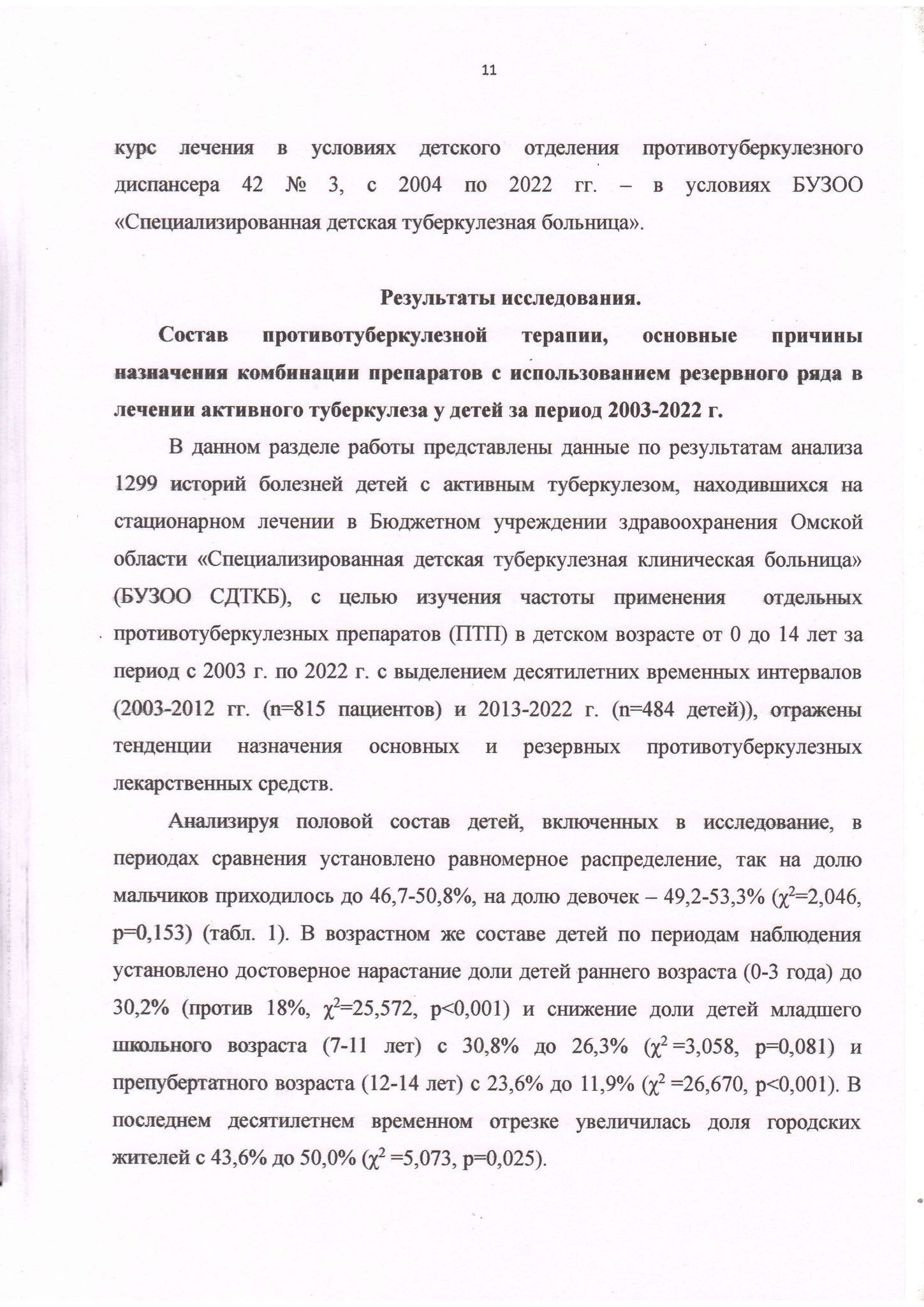 11

курс лечения в условиях детского отделения противотуберкулезного диспансера 42 № 3, с 2004 по 2022 гг. – в условиях БУЗОО «Специализированная детская туберкулезная больница».

Результаты исследования.

Состав противотуберкулезной терапии, основные причины назначения комбинации препаратов с использованием резервного ряда в лечении активного туберкулеза у детей за период 2003-2022 г.

В данном разделе работы представлены данные по результатам анализа 1299 историй болезней детей с активным туберкулезом, находившихся на стационарном лечении в Бюджетном учреждении здравоохранения Омской области «Специализированная детская туберкулезная клиническая больница» (БУЗОО СДТКБ), с целью изучения частоты применения отдельных противотуберкулезных препаратов (ПТП) в детском возрасте от 0 до 14 лет за период с 2003 г. по 2022 г. с выделением десятилетних временных интервалов (2003-2012 гг. (n=815 пациентов) и 2013-2022 г. (n=484 детей)), отражены тенденции назначения основных и резервных противотуберкулезных лекарственных средств.

Анализируя половой состав детей, включенных в исследование, в периодах сравнения установлено равномерное распределение, так на долю мальчиков приходилось до 46,7-50,8%, на долю девочек – 49,2-53,3% ($\chi^2$=2,046, p=0,153) (табл. 1). В возрастном же составе детей по периодам наблюдения установлено достоверное нарастание доли детей раннего возраста (0-3 года) до 30,2% (против 18%, $\chi^2$=25,572, p<0,001) и снижение доли детей младшего школьного возраста (7-11 лет) с 30,8% до 26,3% ($\chi^2$ =3,058, p=0,081) и препубертатного возраста (12-14 лет) с 23,6% до 11,9% ($\chi^2$ =26,670, p<0,001). В последнем десятилетнем временном отрезке увеличилась доля городских жителей с 43,6% до 50,0% ($\chi^2$ =5,073, p=0,025).